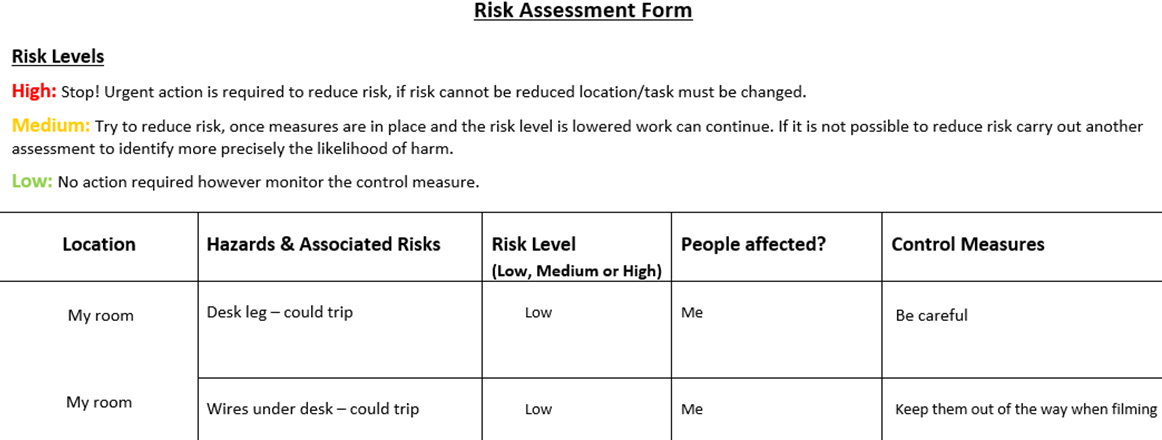 Risk Assessment Form

Risk Levels

High: Stop! Urgent action is required to reduce risk, if risk cannot be reduced location/task must be changed.

Medium: Try to reduce risk, once measures are in place and the risk level is lowered work can continue. If it is not possible to reduce risk carry out another assessment to identify more precisely the likelihood of harm.

Low: No action required however monitor the control measure.

| Location | Hazards & Associated Risks | Risk Level (Low, Medium or High) | People affected? | Control Measures |
|---|---|---|---|---|
| My room | Desk leg – could trip | Low | Me | Be careful |
| My room | Wires under desk – could trip | Low | Me | Keep them out of the way when filming |